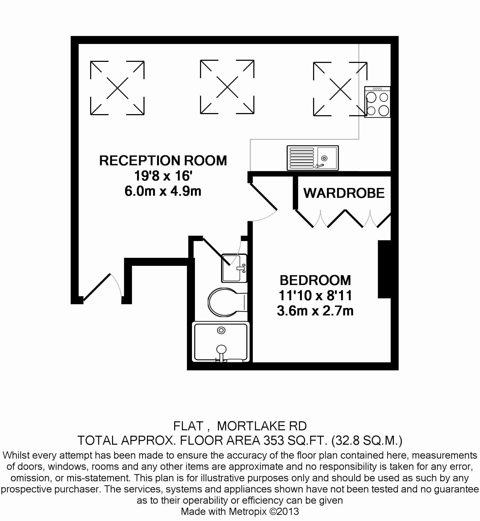 RECEPTION ROOM
19'8 x 16'
6.0m x 4.9m

WARDROBE

BEDROOM
11'10 x 8'11
3.6m x 2.7m

FLAT , MORTLAKE RD
TOTAL APPROX. FLOOR AREA 353 SQ.FT. (32.8 SQ.M.)
Whilst every attempt has been made to ensure the accuracy of the floor plan contained here, measurements of doors, windows, rooms and any other items are approximate and no responsibility is taken for any error, omission, or mis-statement. This plan is for illustrative purposes only and should be used as such by any prospective purchaser. The services, systems and appliances shown have not been tested and no guarantee as to their operability or efficiency can be given
Made with Metropix ©2013